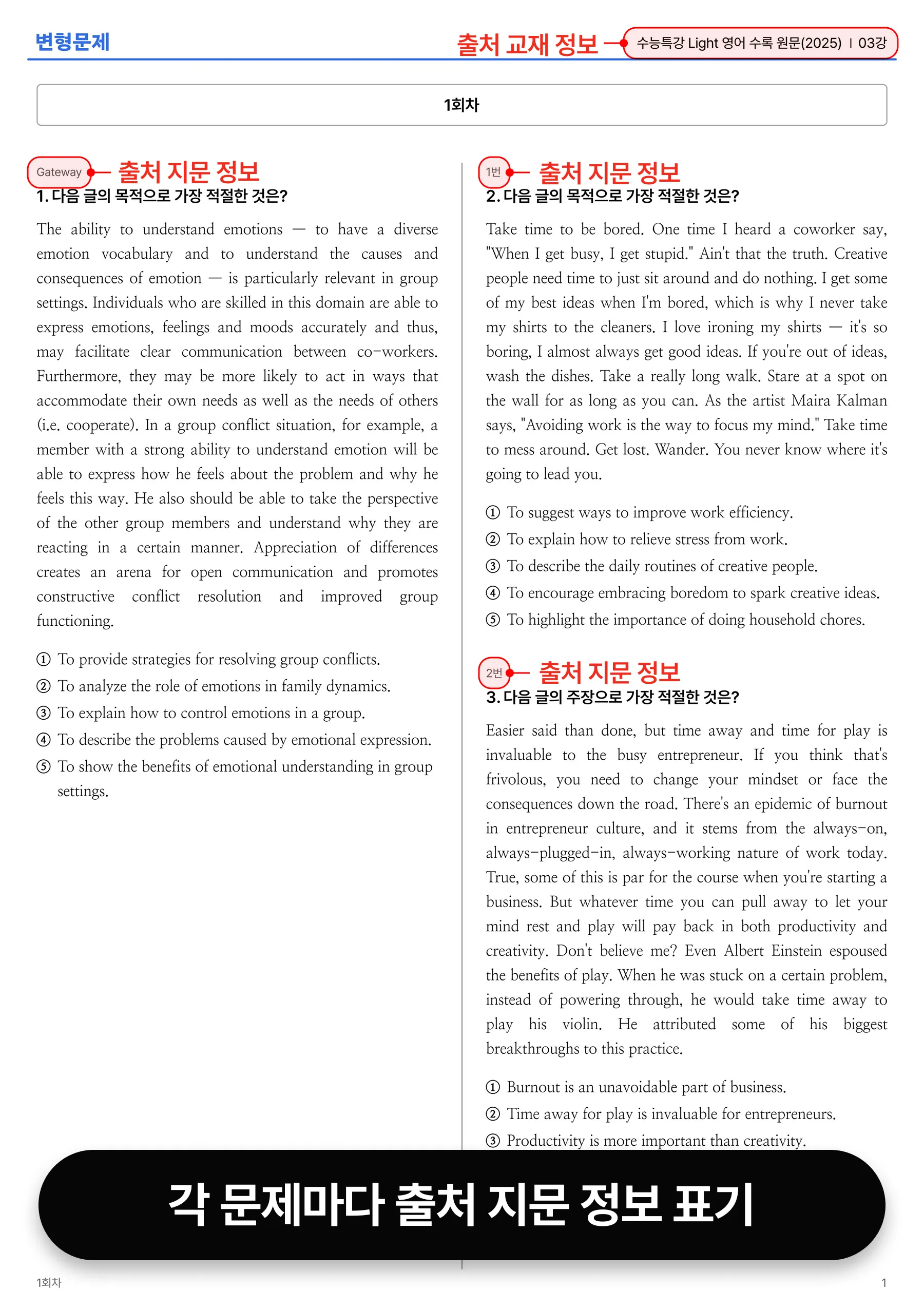 변형문제

출처 교재 정보

수능특강 Light 영어 수록 원문(2025) | 03강

1회차

Gateway

출처 지문 정보

1. 다음 글의 목적으로 가장 적절한 것은?

The ability to understand emotions — to have a diverse emotion vocabulary and to understand the causes and consequences of emotion — is particularly relevant in group settings. Individuals who are skilled in this domain are able to express emotions, feelings and moods accurately and thus, may facilitate clear communication between co-workers. Furthermore, they may be more likely to act in ways that accommodate their own needs as well as the needs of others (i.e. cooperate). In a group conflict situation, for example, a member with a strong ability to understand emotion will be able to express how he feels about the problem and why he feels this way. He also should be able to take the perspective of the other group members and understand why they are reacting in a certain manner. Appreciation of differences creates an arena for open communication and promotes constructive conflict resolution and improved group functioning.

① To provide strategies for resolving group conflicts.
② To analyze the role of emotions in family dynamics.
③ To explain how to control emotions in a group.
④ To describe the problems caused by emotional expression.
⑤ To show the benefits of emotional understanding in group settings.

1번

출처 지문 정보

2. 다음 글의 목적으로 가장 적절한 것은?

Take time to be bored. One time I heard a coworker say, "When I get busy, I get stupid." Ain't that the truth. Creative people need time to just sit around and do nothing. I get some of my best ideas when I'm bored, which is why I never take my shirts to the cleaners. I love ironing my shirts — it's so boring, I almost always get good ideas. If you're out of ideas, wash the dishes. Take a really long walk. Stare at a spot on the wall for as long as you can. As the artist Maira Kalman says, "Avoiding work is the way to focus my mind." Take time to mess around. Get lost. Wander. You never know where it's going to lead you.

① To suggest ways to improve work efficiency.
② To explain how to relieve stress from work.
③ To describe the daily routines of creative people.
④ To encourage embracing boredom to spark creative ideas.
⑤ To highlight the importance of doing household chores.

2번

출처 지문 정보

3. 다음 글의 주장으로 가장 적절한 것은?

Easier said than done, but time away and time for play is invaluable to the busy entrepreneur. If you think that's frivolous, you need to change your mindset or face the consequences down the road. There's an epidemic of burnout in entrepreneur culture, and it stems from the always-on, always-plugged-in, always-working nature of work today. True, some of this is par for the course when you're starting a business. But whatever time you can pull away to let your mind rest and play will pay back in both productivity and creativity. Don't believe me? Even Albert Einstein espoused the benefits of play. When he was stuck on a certain problem, instead of powering through, he would take time away to play his violin. He attributed some of his biggest breakthroughs to this practice.

① Burnout is an unavoidable part of business.
② Time away for play is invaluable for entrepreneurs.
③ Productivity is more important than creativity.

각 문제마다 출처 지문 정보 표기

1회차

1